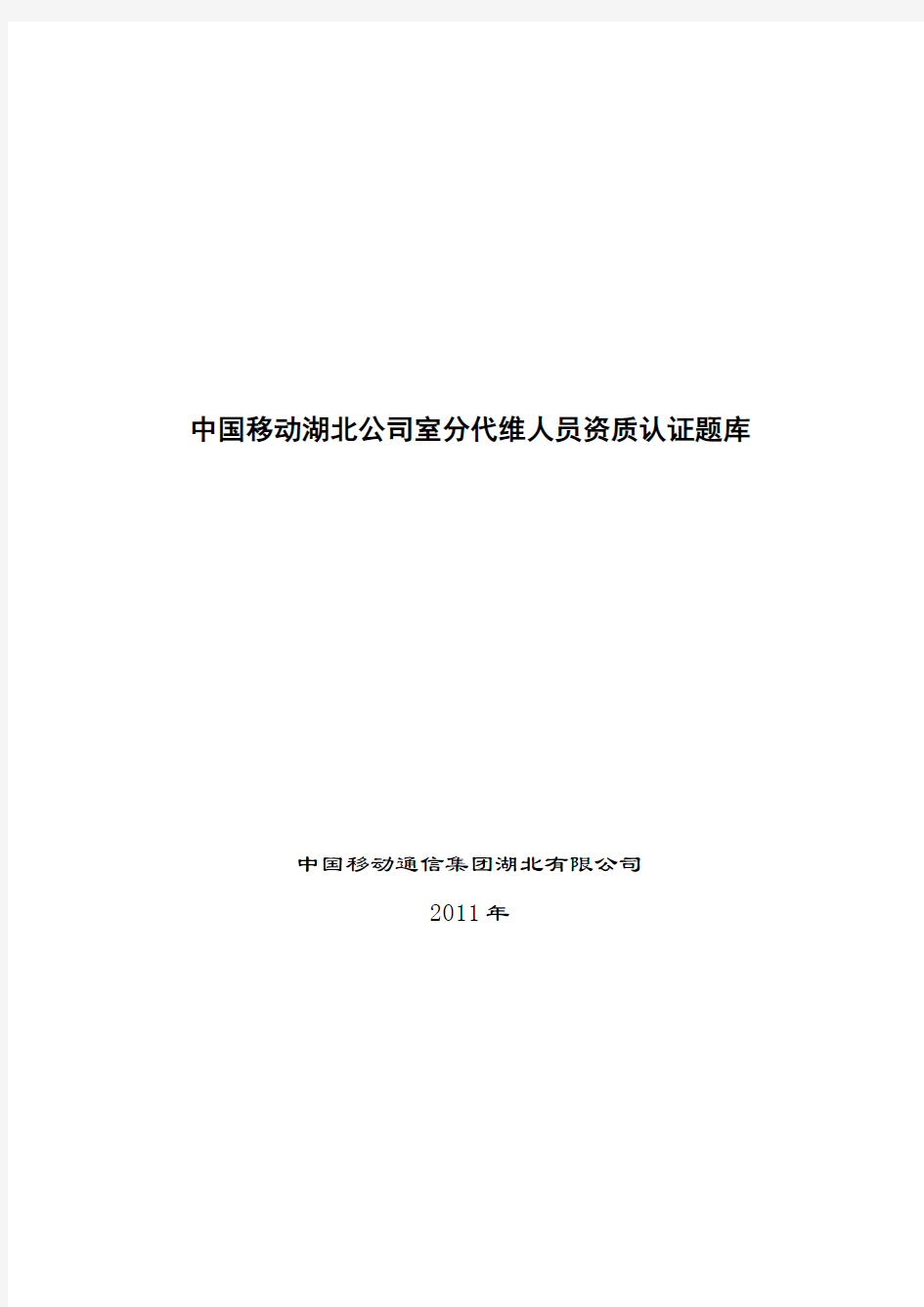 中国移动湖北公司室分代维人员资质认证题库

中国移动通信集团湖北有限公司

2011年